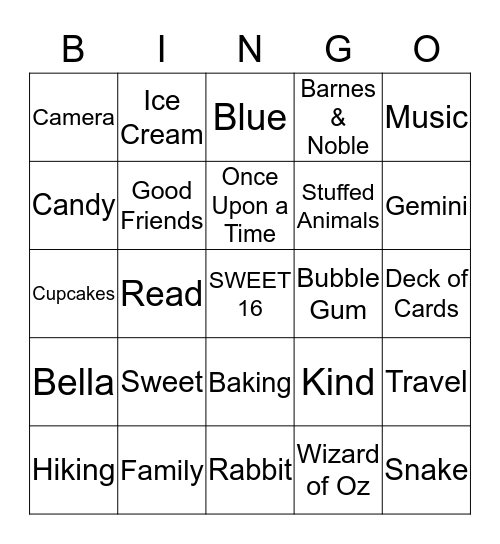 | B | I | N | G | O |
|---|---|---|---|---|
| Camera | Ice Cream | Blue | Barnes & Noble | Music |
| Candy | Good Friends | Once Upon a Time | Stuffed Animals | Gemini |
| Cupcakes | Read | SWEET 16 | Bubble Gum | Deck of Cards |
| Bella | Sweet | Baking | Kind | Travel |
| Hiking | Family | Rabbit | Wizard of Oz | Snake |